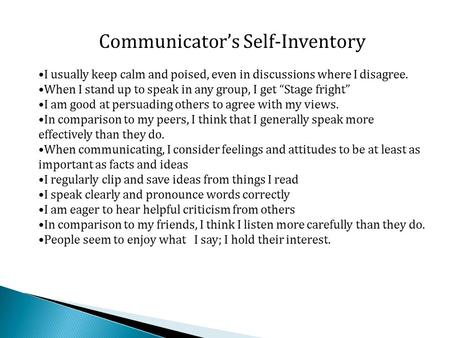 Communicator's Self-Inventory

•I usually keep calm and poised, even in discussions where I disagree.
•When I stand up to speak in any group, I get "Stage fright"
•I am good at persuading others to agree with my views.
•In comparison to my peers, I think that I generally speak more effectively than they do.
•When communicating, I consider feelings and attitudes to be at least as important as facts and ideas
•I regularly clip and save ideas from things I read
•I speak clearly and pronounce words correctly
•I am eager to hear helpful criticism from others
•In comparison to my friends, I think I listen more carefully than they do.
•People seem to enjoy what I say; I hold their interest.